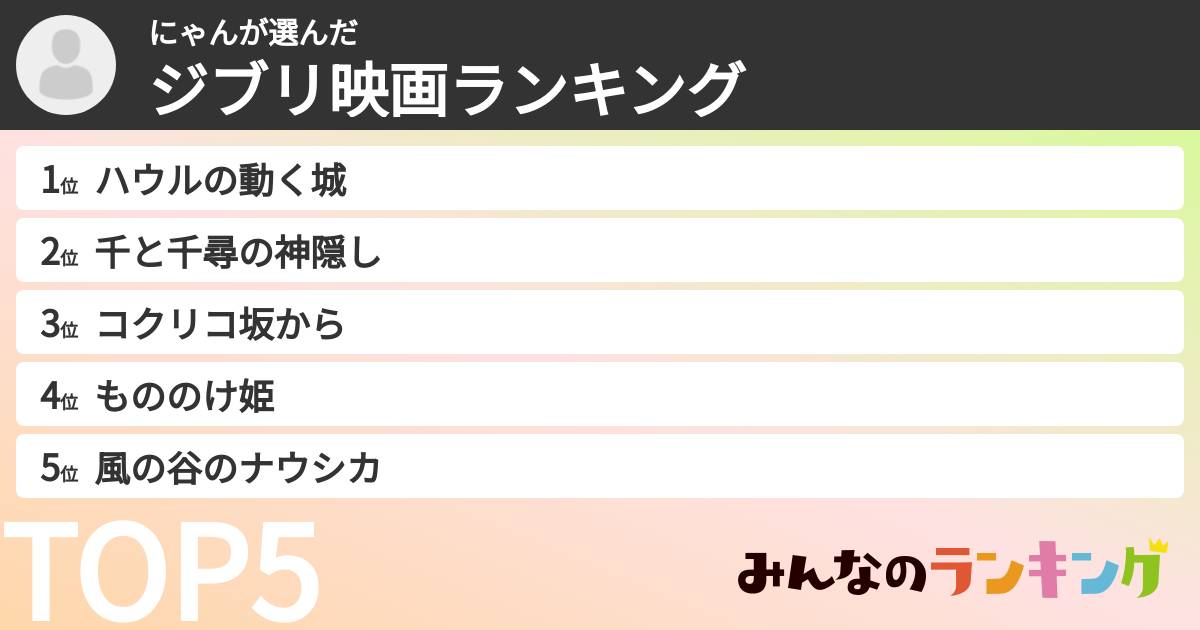 にゃんが選んだ
ジブリ映画ランキング

1位 ハウルの動く城
2位 千と千尋の神隠し
3位 コクリコ坂から
4位 もののけ姫
5位 風の谷のナウシカ

TOP5

みんなのランキング